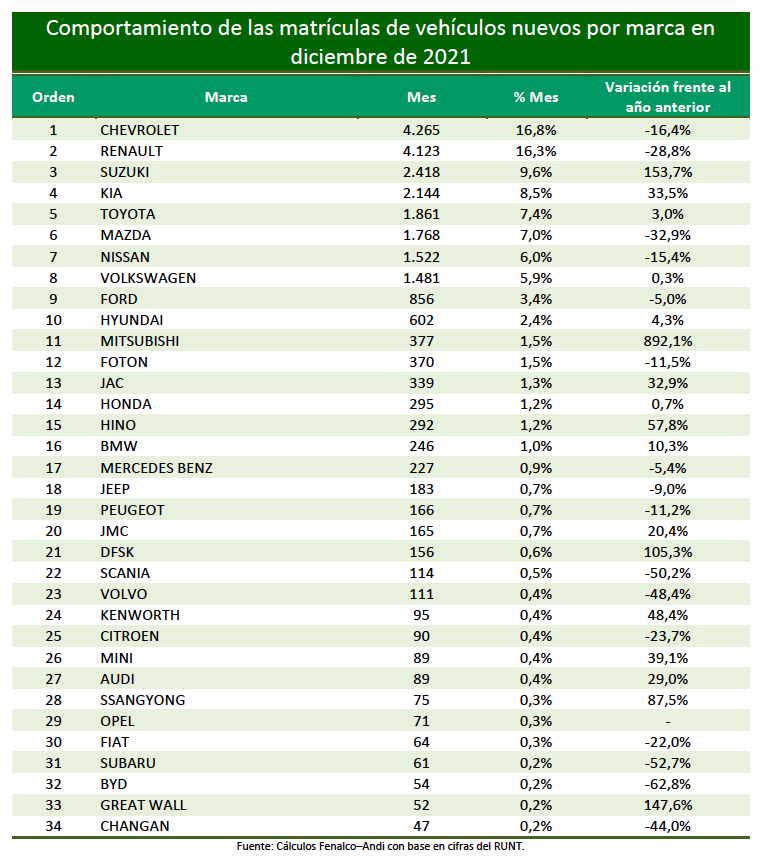 Comportamiento de las matrículas de vehículos nuevos por marca en diciembre de 2021

| Orden | Marca | Mes | % Mes | Variación frente al año anterior |
|---|---|---|---|---|
| 1 | CHEVROLET | 4.265 | 16,8% | -16,4% |
| 2 | RENAULT | 4.123 | 16,3% | -28,8% |
| 3 | SUZUKI | 2.418 | 9,6% | 153,7% |
| 4 | KIA | 2.144 | 8,5% | 33,5% |
| 5 | TOYOTA | 1.861 | 7,4% | 3,0% |
| 6 | MAZDA | 1.768 | 7,0% | -32,9% |
| 7 | NISSAN | 1.522 | 6,0% | -15,4% |
| 8 | VOLKSWAGEN | 1.481 | 5,9% | 0,3% |
| 9 | FORD | 856 | 3,4% | -5,0% |
| 10 | HYUNDAI | 602 | 2,4% | 4,3% |
| 11 | MITSUBISHI | 377 | 1,5% | 892,1% |
| 12 | FOTON | 370 | 1,5% | -11,5% |
| 13 | JAC | 339 | 1,3% | 32,9% |
| 14 | HONDA | 295 | 1,2% | 0,7% |
| 15 | HINO | 292 | 1,2% | 57,8% |
| 16 | BMW | 246 | 1,0% | 10,3% |
| 17 | MERCEDES BENZ | 227 | 0,9% | -5,4% |
| 18 | JEEP | 183 | 0,7% | -9,0% |
| 19 | PEUGEOT | 166 | 0,7% | -11,2% |
| 20 | JMC | 165 | 0,7% | 20,4% |
| 21 | DFSK | 156 | 0,6% | 105,3% |
| 22 | SCANIA | 114 | 0,5% | -50,2% |
| 23 | VOLVO | 111 | 0,4% | -48,4% |
| 24 | KENWORTH | 95 | 0,4% | 48,4% |
| 25 | CITROEN | 90 | 0,4% | -23,7% |
| 26 | MINI | 89 | 0,4% | 39,1% |
| 27 | AUDI | 89 | 0,4% | 29,0% |
| 28 | SSANGYONG | 75 | 0,3% | 87,5% |
| 29 | OPEL | 71 | 0,3% | - |
| 30 | FIAT | 64 | 0,3% | -22,0% |
| 31 | SUBARU | 61 | 0,2% | -52,7% |
| 32 | BYD | 54 | 0,2% | -62,8% |
| 33 | GREAT WALL | 52 | 0,2% | 147,6% |
| 34 | CHANGAN | 47 | 0,2% | -44,0% |

Fuente: Cálculos Fenalco–Andi con base en cifras del RUNT.